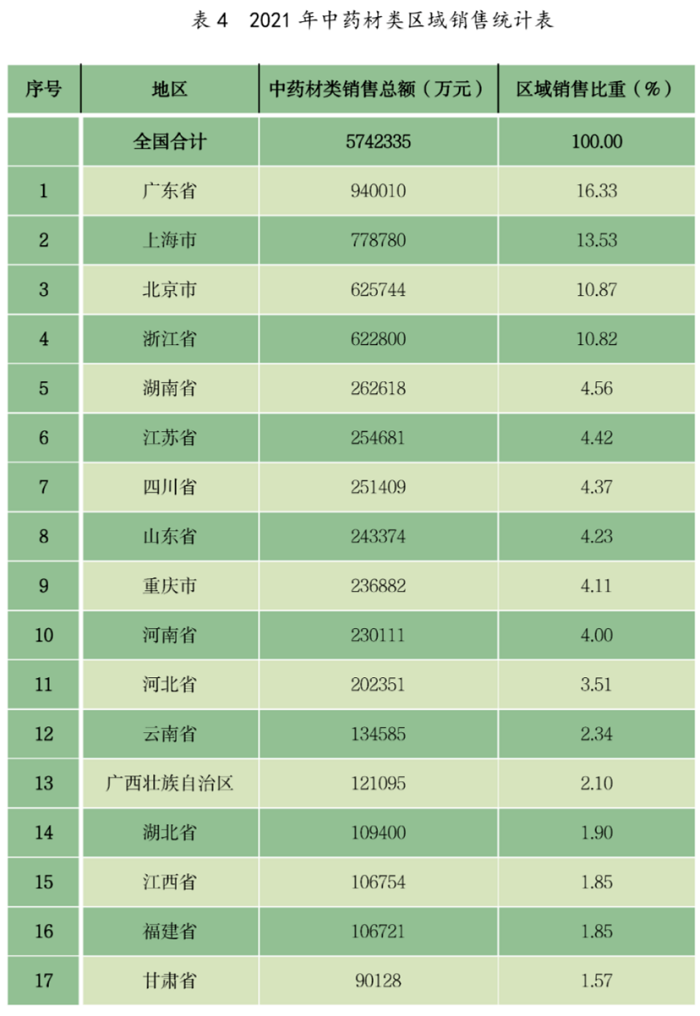 表 4　2021 年中药材类区域销售统计表

| 序号 | 地区 | 中药材类销售总额（万元） | 区域销售比重（%） |
|---|---|---|---|
| | 全国合计 | 5742335 | 100.00 |
| 1 | 广东省 | 940010 | 16.33 |
| 2 | 上海市 | 778780 | 13.53 |
| 3 | 北京市 | 625744 | 10.87 |
| 4 | 浙江省 | 622800 | 10.82 |
| 5 | 湖南省 | 262618 | 4.56 |
| 6 | 江苏省 | 254681 | 4.42 |
| 7 | 四川省 | 251409 | 4.37 |
| 8 | 山东省 | 243374 | 4.23 |
| 9 | 重庆市 | 236882 | 4.11 |
| 10 | 河南省 | 230111 | 4.00 |
| 11 | 河北省 | 202351 | 3.51 |
| 12 | 云南省 | 134585 | 2.34 |
| 13 | 广西壮族自治区 | 121095 | 2.10 |
| 14 | 湖北省 | 109400 | 1.90 |
| 15 | 江西省 | 106754 | 1.85 |
| 16 | 福建省 | 106721 | 1.85 |
| 17 | 甘肃省 | 90128 | 1.57 |